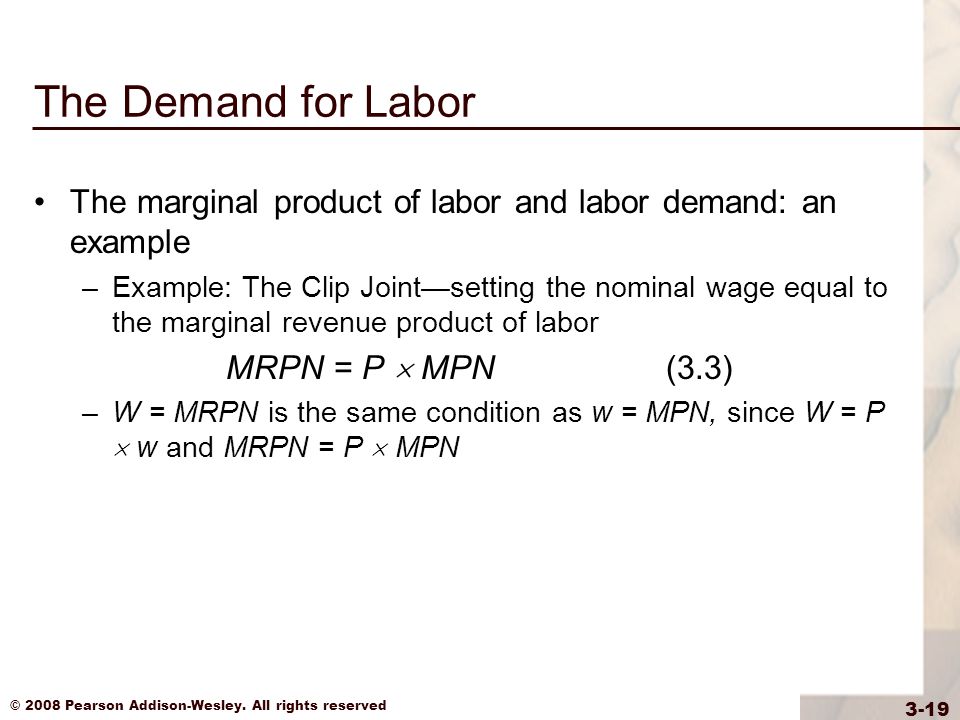 The Demand for Labor

• The marginal product of labor and labor demand: an example

– Example: The Clip Joint—setting the nominal wage equal to the marginal revenue product of labor

$MRPN = P \times MPN$ (3.3)

– $W = MRPN$ is the same condition as $w = MPN$, since $W = P \times w$ and $MRPN = P \times MPN$

© 2008 Pearson Addison-Wesley. All rights reserved

3-19